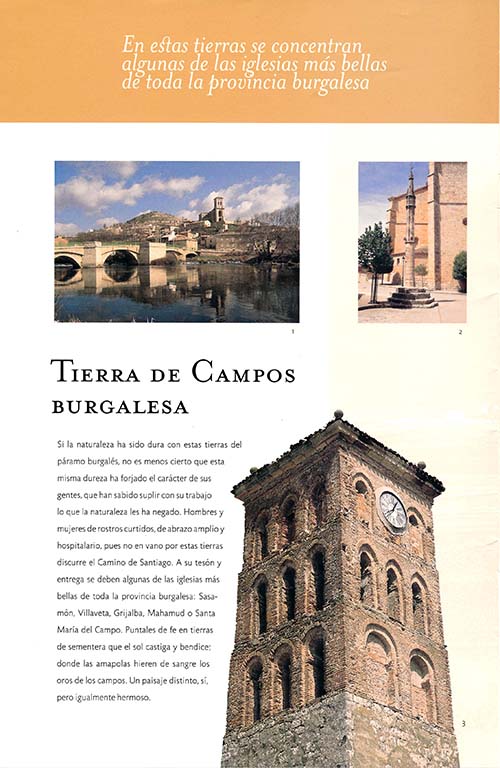 En estas tierras se concentran algunas de las iglesias más bellas de toda la provincia burgalesa

1

2

TIERRA DE CAMPOS
BURGALESA

Si la naturaleza ha sido dura con estas tierras del páramo burgalés, no es menos cierto que esta misma dureza ha forjado el carácter de sus gentes, que han sabido suplir con su trabajo lo que la naturaleza les ha negado. Hombres y mujeres de rostros curtidos, de abrazo amplio y hospitalario, pues no en vano por estas tierras discurre el Camino de Santiago. A su tesón y entrega se deben algunas de las iglesias más bellas de toda la provincia burgalesa: Sasamón, Villaveta, Grijalba, Mahamud o Santa María del Campo. Puntales de fe en tierras de sementera que el sol castiga y bendice; donde las amapolas hieren de sangre los oros de los campos. Un paisaje distinto, sí, pero igualmente hermoso.

3